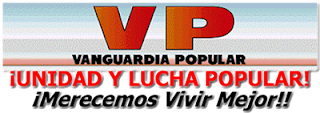 VP
VANGUARDIA POPULAR
¡UNIDAD Y LUCHA POPULAR!
¡Merecemos Vivir Mejor!!